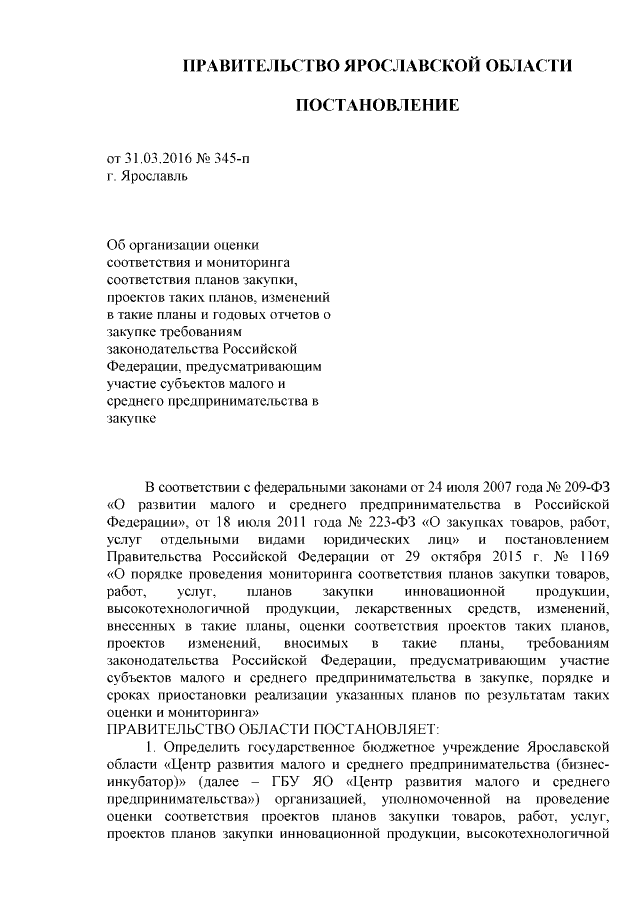 ПРАВИТЕЛЬСТВО ЯРОСЛАВСКОЙ ОБЛАСТИ

ПОСТАНОВЛЕНИЕ

от 31.03.2016 № 345-п
г. Ярославль

Об организации оценки соответствия и мониторинга соответствия планов закупки, проектов таких планов, изменений в такие планы и годовых отчетов о закупке требованиям законодательства Российской Федерации, предусматривающим участие субъектов малого и среднего предпринимательства в закупке

В соответствии с федеральными законами от 24 июля 2007 года № 209-ФЗ «О развитии малого и среднего предпринимательства в Российской Федерации», от 18 июля 2011 года № 223-ФЗ «О закупках товаров, работ, услуг отдельными видами юридических лиц» и постановлением Правительства Российской Федерации от 29 октября 2015 г. № 1169 «О порядке проведения мониторинга соответствия планов закупки товаров, работ, услуг, планов закупки инновационной продукции, высокотехнологичной продукции, лекарственных средств, изменений, внесенных в такие планы, оценки соответствия проектов таких планов, проектов изменений, вносимых в такие планы, требованиям законодательства Российской Федерации, предусматривающим участие субъектов малого и среднего предпринимательства в закупке, порядке и сроках приостановки реализации указанных планов по результатам таких оценки и мониторинга»
ПРАВИТЕЛЬСТВО ОБЛАСТИ ПОСТАНОВЛЯЕТ:

1. Определить государственное бюджетное учреждение Ярославской области «Центр развития малого и среднего предпринимательства (бизнес-инкубатор)» (далее – ГБУ ЯО «Центр развития малого и среднего предпринимательства») организацией, уполномоченной на проведение оценки соответствия проектов планов закупки товаров, работ, услуг, проектов планов закупки инновационной продукции, высокотехнологичной